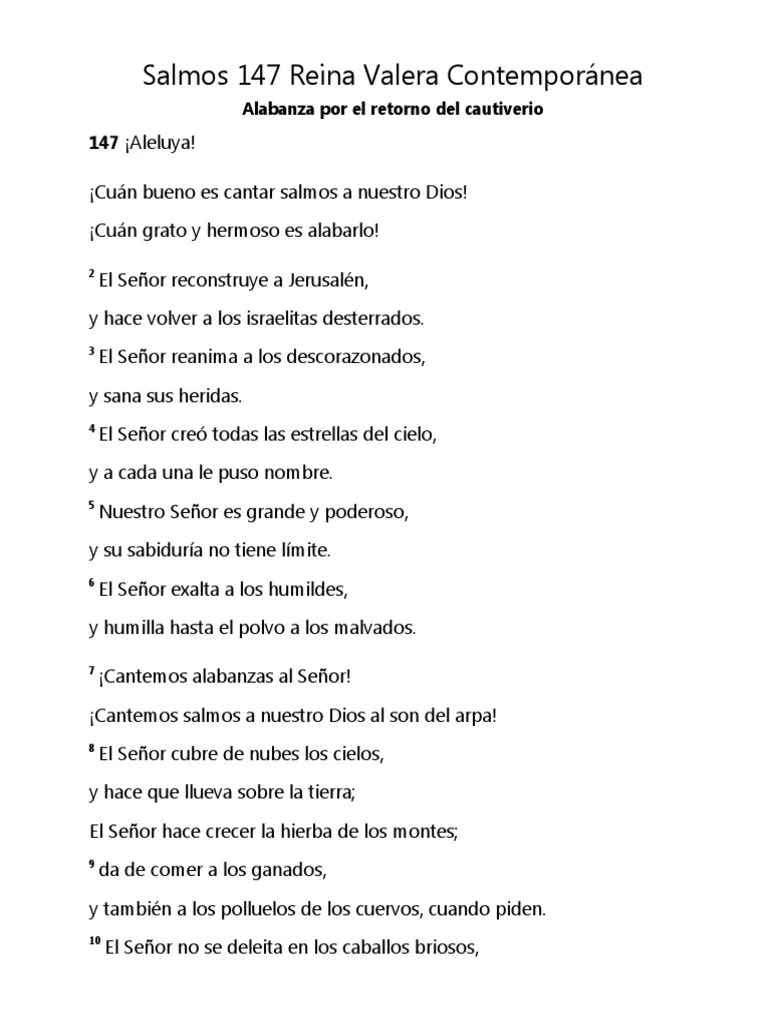 Salmos 147 Reina Valera Contemporánea

Alabanza por el retorno del cautiverio

147 ¡Aleluya!

¡Cuán bueno es cantar salmos a nuestro Dios!

¡Cuán grato y hermoso es alabarlo!

$^2$ El Señor reconstruye a Jerusalén,

y hace volver a los israelitas desterrados.

$^3$ El Señor reanima a los descorazonados,

y sana sus heridas.

$^4$ El Señor creó todas las estrellas del cielo,

y a cada una le puso nombre.

$^5$ Nuestro Señor es grande y poderoso,

y su sabiduría no tiene límite.

$^6$ El Señor exalta a los humildes,

y humilla hasta el polvo a los malvados.

$^7$ ¡Cantemos alabanzas al Señor!

¡Cantemos salmos a nuestro Dios al son del arpa!

$^8$ El Señor cubre de nubes los cielos,

y hace que llueva sobre la tierra;

El Señor hace crecer la hierba de los montes;

$^9$ da de comer a los ganados,

y también a los polluelos de los cuervos, cuando piden.

$^{10}$ El Señor no se deleita en los caballos briosos,